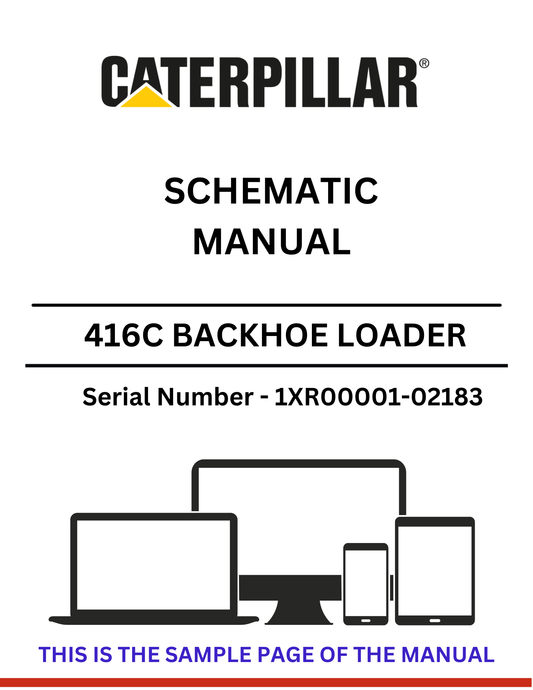 CATERPILLAR®

SCHEMATIC MANUAL

416C BACKHOE LOADER

Serial Number - 1XR00001-02183

THIS IS THE SAMPLE PAGE OF THE MANUAL